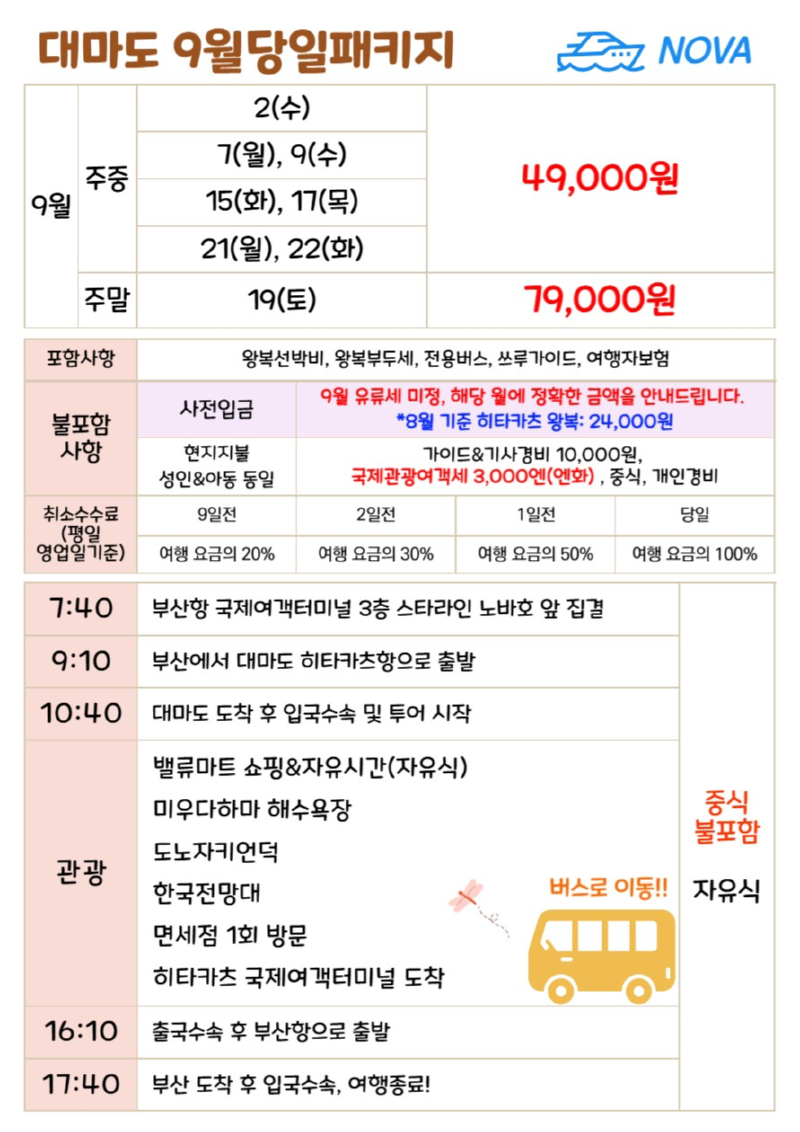 대마도 9월당일패키지

NOVA

| 9월 | 주중 | 2(수) | 49,000원 |
|---|---|---|---|
| | | 7(월), 9(수) | |
| | | 15(화), 17(목) | |
| | | 21(월), 22(화) | |
| | 주말 | 19(토) | 79,000원 |

| 포함사항 | 왕복선박비, 왕복부두세, 전용버스, 쓰루가이드, 여행자보험 | | | |
|---|---|---|---|---|
| 불포함 사항 | 사전입금 | 9월 유류세 미정, 해당 월에 정확한 금액을 안내드립니다. *8월 기준 히타카츠 왕복: 24,000원 | | |
| | 현지지불 성인&아동 동일 | 가이드&기사경비 10,000원, 국제관광여객세 3,000엔(엔화) , 중식, 개인경비 | | |
| 취소수수료 (평일 영업일기준) | 9일전 | 2일전 | 1일전 | 당일 |
| | 여행 요금의 20% | 여행 요금의 30% | 여행 요금의 50% | 여행 요금의 100% |

| 7:40 | 부산항 국제여객터미널 3층 스타라인 노바호 앞 집결 | 중식 불포함 자유식 |
|---|---|---|
| 9:10 | 부산에서 대마도 히타카츠항으로 출발 | |
| 10:40 | 대마도 도착 후 입국수속 및 투어 시작 | |
| 관광 | 밸류마트 쇼핑&자유시간(자유식) 미우다하마 해수욕장 도노자키언덕 한국전망대 면세점 1회 방문 히타카츠 국제여객터미널 도착 버스로 이동!! | |
| 16:10 | 출국수속 후 부산항으로 출발 | |
| 17:40 | 부산 도착 후 입국수속, 여행종료! | |